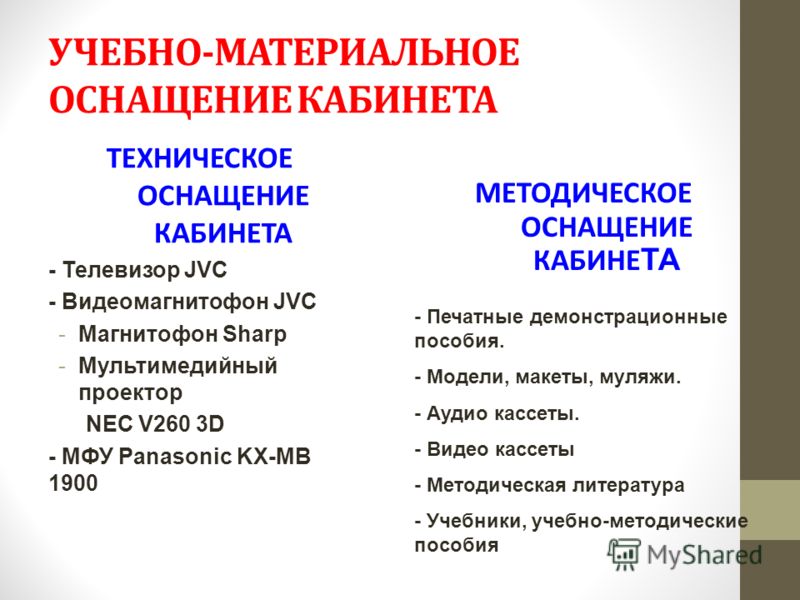 УЧЕБНО-МАТЕРИАЛЬНОЕ ОСНАЩЕНИЕ КАБИНЕТА

ТЕХНИЧЕСКОЕ ОСНАЩЕНИЕ КАБИНЕТА

- Телевизор JVC
- Видеомагнитофон JVC
- Магнитофон Sharp
- Мультимедийный проектор NEC V260 3D
- МФУ Panasonic KX-MB 1900

МЕТОДИЧЕСКОЕ ОСНАЩЕНИЕ КАБИНЕТА

- Печатные демонстрационные пособия.
- Модели, макеты, муляжи.
- Аудио кассеты.
- Видео кассеты
- Методическая литература
- Учебники, учебно-методические пособия

MyShared